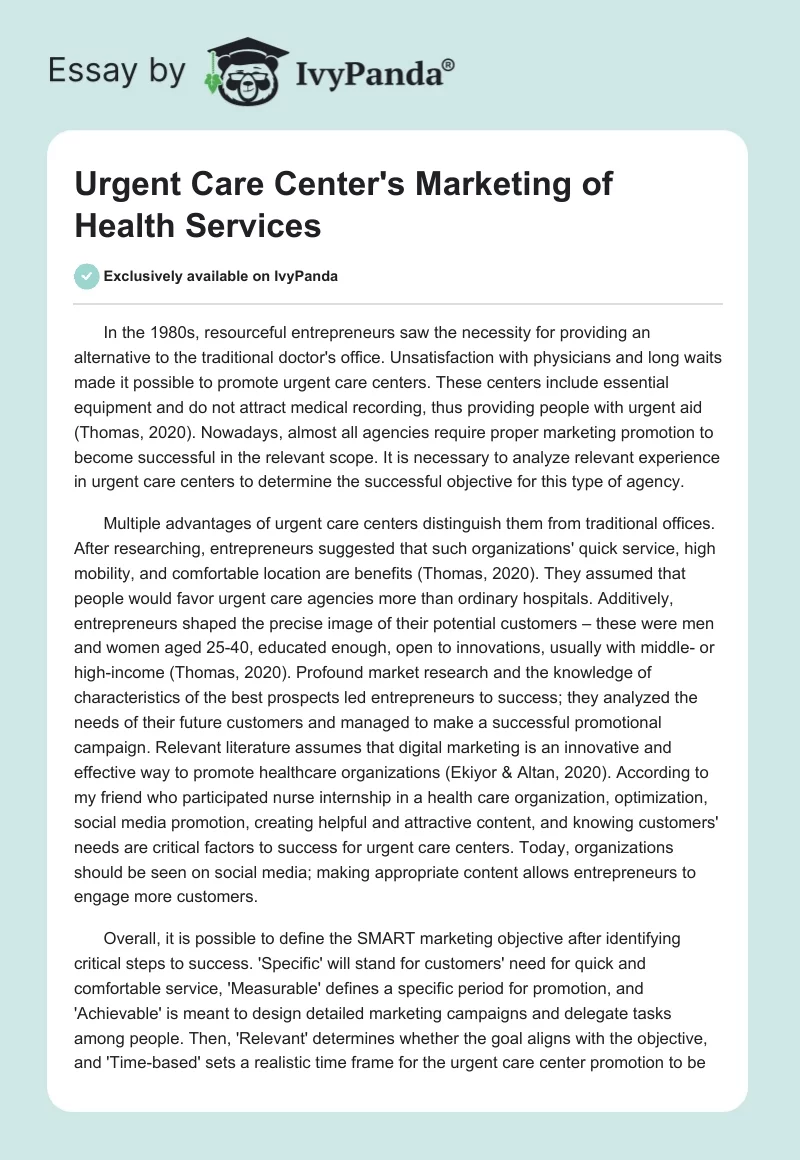 Essay by IvyPanda®

Urgent Care Center's Marketing of Health Services

Exclusively available on IvyPanda

In the 1980s, resourceful entrepreneurs saw the necessity for providing an alternative to the traditional doctor's office. Unsatisfaction with physicians and long waits made it possible to promote urgent care centers. These centers include essential equipment and do not attract medical recording, thus providing people with urgent aid (Thomas, 2020). Nowadays, almost all agencies require proper marketing promotion to become successful in the relevant scope. It is necessary to analyze relevant experience in urgent care centers to determine the successful objective for this type of agency.

Multiple advantages of urgent care centers distinguish them from traditional offices. After researching, entrepreneurs suggested that such organizations' quick service, high mobility, and comfortable location are benefits (Thomas, 2020). They assumed that people would favor urgent care agencies more than ordinary hospitals. Additively, entrepreneurs shaped the precise image of their potential customers – these were men and women aged 25-40, educated enough, open to innovations, usually with middle- or high-income (Thomas, 2020). Profound market research and the knowledge of characteristics of the best prospects led entrepreneurs to success; they analyzed the needs of their future customers and managed to make a successful promotional campaign. Relevant literature assumes that digital marketing is an innovative and effective way to promote healthcare organizations (Ekiyor & Altan, 2020). According to my friend who participated nurse internship in a health care organization, optimization, social media promotion, creating helpful and attractive content, and knowing customers' needs are critical factors to success for urgent care centers. Today, organizations should be seen on social media; making appropriate content allows entrepreneurs to engage more customers.

Overall, it is possible to define the SMART marketing objective after identifying critical steps to success. 'Specific' will stand for customers' need for quick and comfortable service, 'Measurable' defines a specific period for promotion, and 'Achievable' is meant to design detailed marketing campaigns and delegate tasks among people. Then, 'Relevant' determines whether the goal aligns with the objective, and 'Time-based' sets a realistic time frame for the urgent care center promotion to be